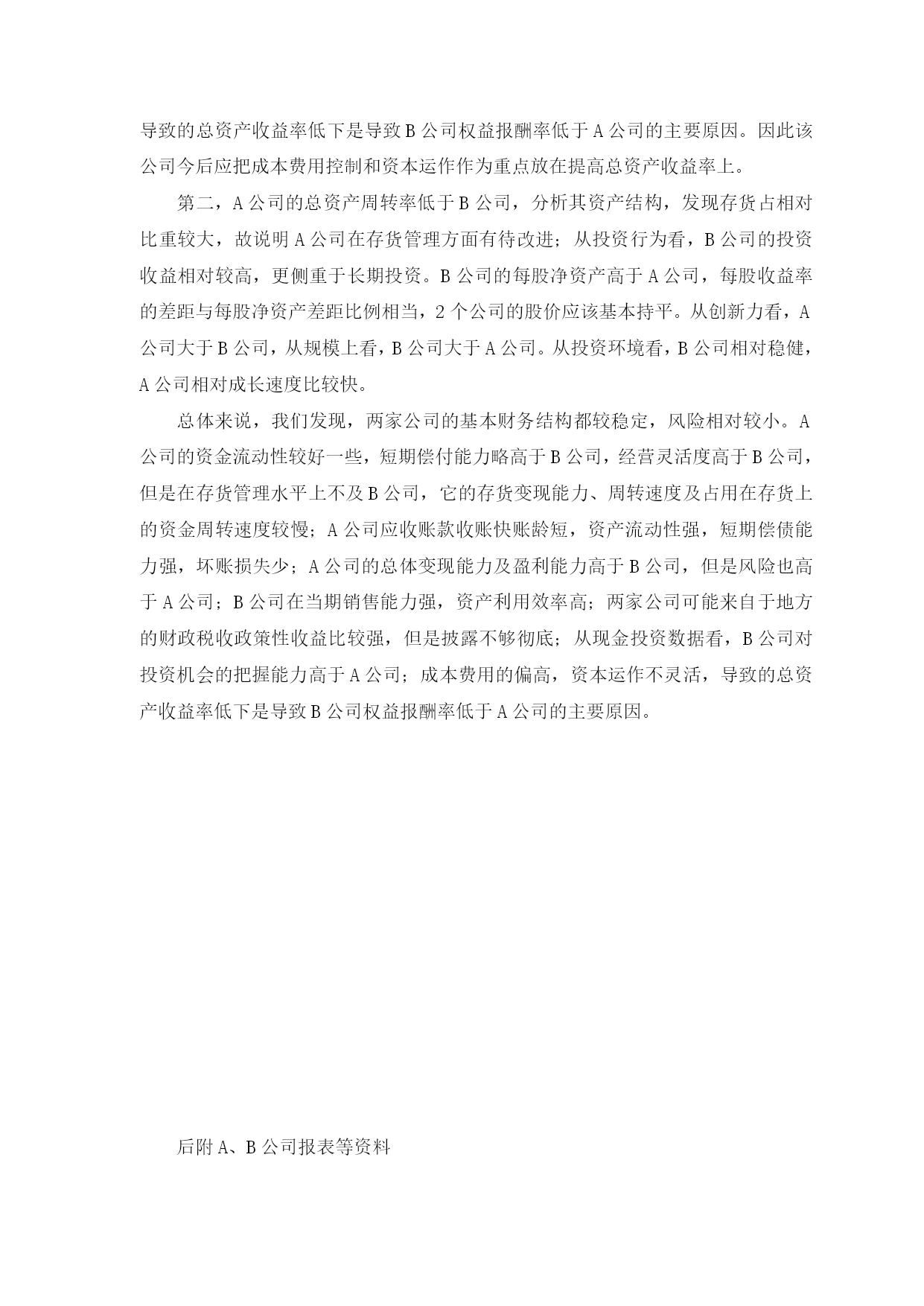 导致的总资产收益率低下是导致 B 公司权益报酬率低于 A 公司的主要原因。因此该公司今后应把成本费用控制和资本运作作为重点放在提高总资产收益率上。

第二，A 公司的总资产周转率低于 B 公司，分析其资产结构，发现存货占相对比重较大，故说明 A 公司在存货管理方面有待改进；从投资行为看，B 公司的投资收益相对较高，更侧重于长期投资。B 公司的每股净资产高于 A 公司，每股收益率的差距与每股净资产差距比例相当，2 个公司的股价应该基本持平。从创新力看，A 公司大于 B 公司，从规模上看，B 公司大于 A 公司。从投资环境看，B 公司相对稳健，A 公司相对成长速度比较快。

总体来说，我们发现，两家公司的基本财务结构都较稳定，风险相对较小。A 公司的资金流动性较好一些，短期偿付能力略高于 B 公司，经营灵活度高于 B 公司，但是在存货管理水平上不及 B 公司，它的存货变现能力、周转速度及占用在存货上的资金周转速度较慢；A 公司应收账款收账快账龄短，资产流动性强，短期偿债能力强，坏账损失少；A 公司的总体变现能力及盈利能力高于 B 公司，但是风险也高于 A 公司；B 公司在当期销售能力强，资产利用效率高；两家公司可能来自于地方的财政税收政策性收益比较强，但是披露不够彻底；从现金投资数据看，B 公司对投资机会的把握能力高于 A 公司；成本费用的偏高，资本运作不灵活，导致的总资产收益率低下是导致 B 公司权益报酬率低于 A 公司的主要原因。

后附 A、B 公司报表等资料